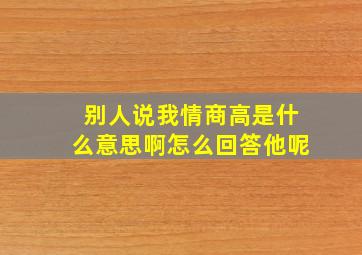 别人说我情商高是什么意思啊怎么回答他呢